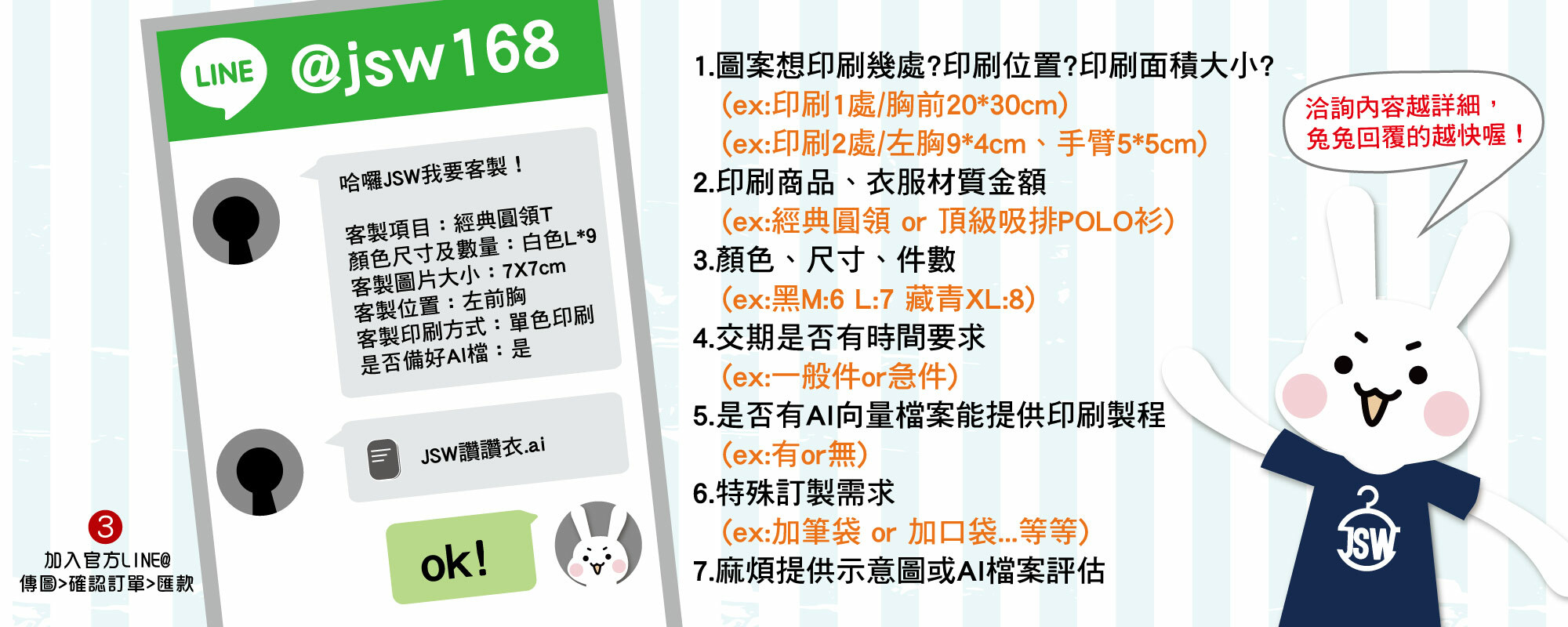 LINE @jsw168

哈囉JSW我要客製！

客製項目：經典圓領T
顏色尺寸及數量：白色L*9
客製圖片大小：7X7cm
客製位置：左前胸
客製印刷方式：單色印刷
是否備好AI檔：是

JSW讚讚衣.ai

ok!

3
加入官方LINE@
傳圖>確認訂單>匯款

1.圖案想印刷幾處?印刷位置?印刷面積大小?
(ex:印刷1處/胸前20*30cm)
(ex:印刷2處/左胸9*4cm、手臂5*5cm)
2.印刷商品、衣服材質金額
(ex:經典圓領 or 頂級吸排POLO衫)
3.顏色、尺寸、件數
(ex:黑M:6 L:7 藏青XL:8)
4.交期是否有時間要求
(ex:一般件or急件)
5.是否有AI向量檔案能提供印刷製程
(ex:有or無)
6.特殊訂製需求
(ex:加筆袋 or 加口袋...等等)
7.麻煩提供示意圖或AI檔案評估

洽詢內容越詳細，
兔兔回覆的越快喔！

JSW